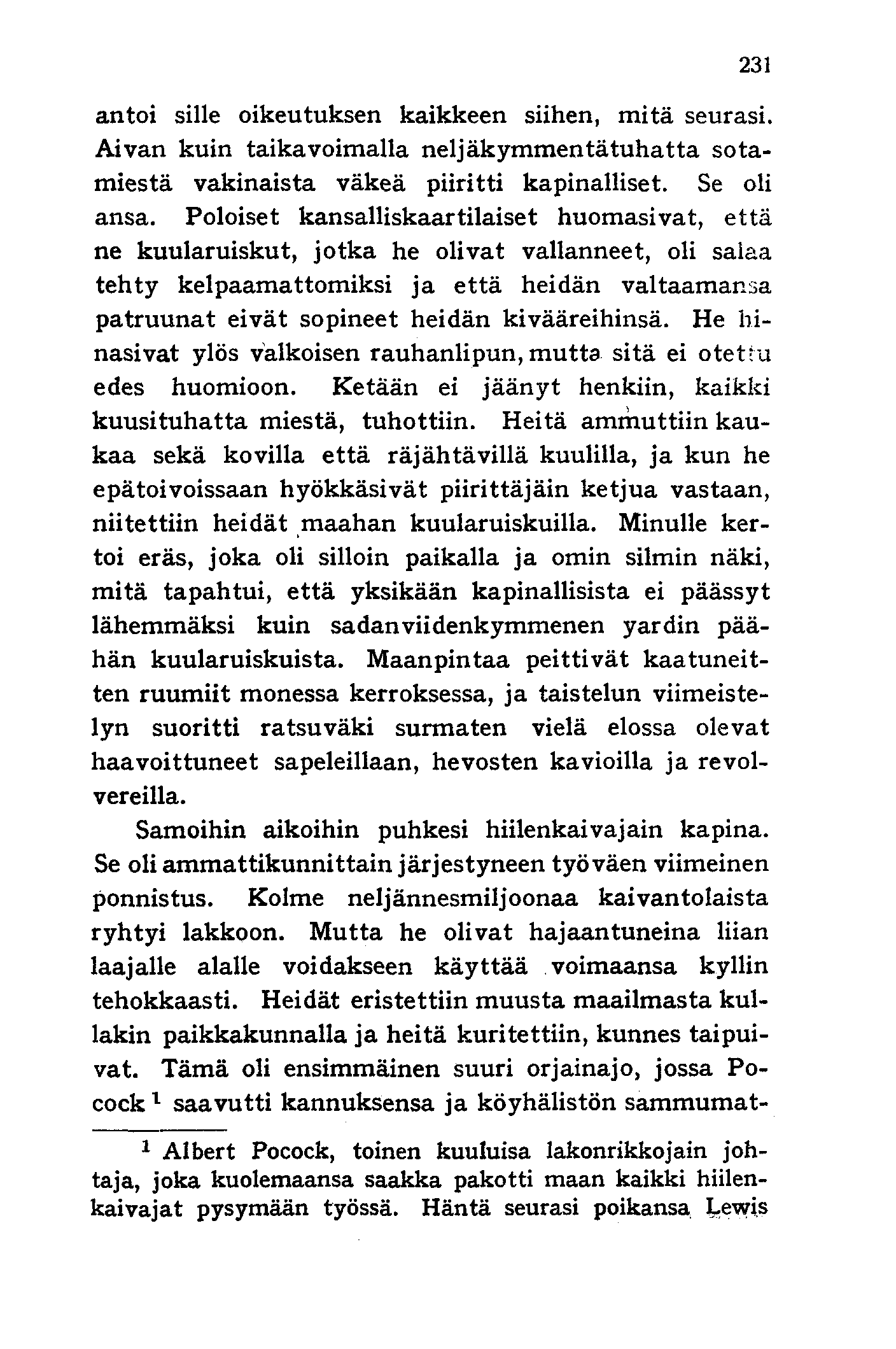 231

antoi sille oikeutuksen kaikkeen siihen, mitä seurasi. Aivan kuin taikavoimalla neljäkymmentätuhatta sotamiestä vakinaista väkeä piiritti kapinalliset. Se oli ansa. Poloiset kansalliskaartilaiset huomasivat, että ne kuularuiskut, jotka he olivat vallanneet, oli salaa tehty kelpaamattomiksi ja että heidän valtaamansa patruunat eivät sopineet heidän kivääreihinsä. He hinasivat ylös valkoisen rauhanlipun, mutta sitä ei otettu edes huomioon. Ketään ei jäänyt henkiin, kaikki kuusituhatta miestä, tuhottiin. Heitä ammuttiin kaukaa sekä kovilla että räjähtävillä kuulilla, ja kun he epätoivoissaan hyökkäsivät piirittäjäin ketjua vastaan, niitettiin heidät maahan kuularuiskuilla. Minulle kertoi eräs, joka oli silloin paikalla ja omin silmin näki, mitä tapahtui, että yksikään kapinallisista ei päässyt lähemmäksi kuin sadanviidenkymmenen yardin päähän kuularuiskuista. Maanpintaa peittivät kaatuneitten ruumiit monessa kerroksessa, ja taistelun viimeistelyn suoritti ratsuväki surmaten vielä elossa olevat haavoittuneet sapeleillaan, hevosten kavioilla ja revolvereilla.

Samoihin aikoihin puhkesi hiilenkaivajain kapina. Se oli ammattikunnittain järjestyneen työväen viimeinen ponnistus. Kolme neljännesmiljoonaa kaivantolaista ryhtyi lakkoon. Mutta he olivat hajaantuneina liian laajalle alalle voidakseen käyttää voimaansa kyllin tehokkaasti. Heidät eristettiin muusta maailmasta kullakin paikkakunnalla ja heitä kuritettiin, kunnes taipuivat. Tämä oli ensimmäinen suuri orjainajo, jossa Pocock $^1$ saavutti kannuksensa ja köyhälistön sammumat-

$^1$ Albert Pocock, toinen kuuluisa lakonrikkojain johtaja, joka kuolemaansa saakka pakotti maan kaikki hiilenkaivajat pysymään työssä. Häntä seurasi poikansa Lewis